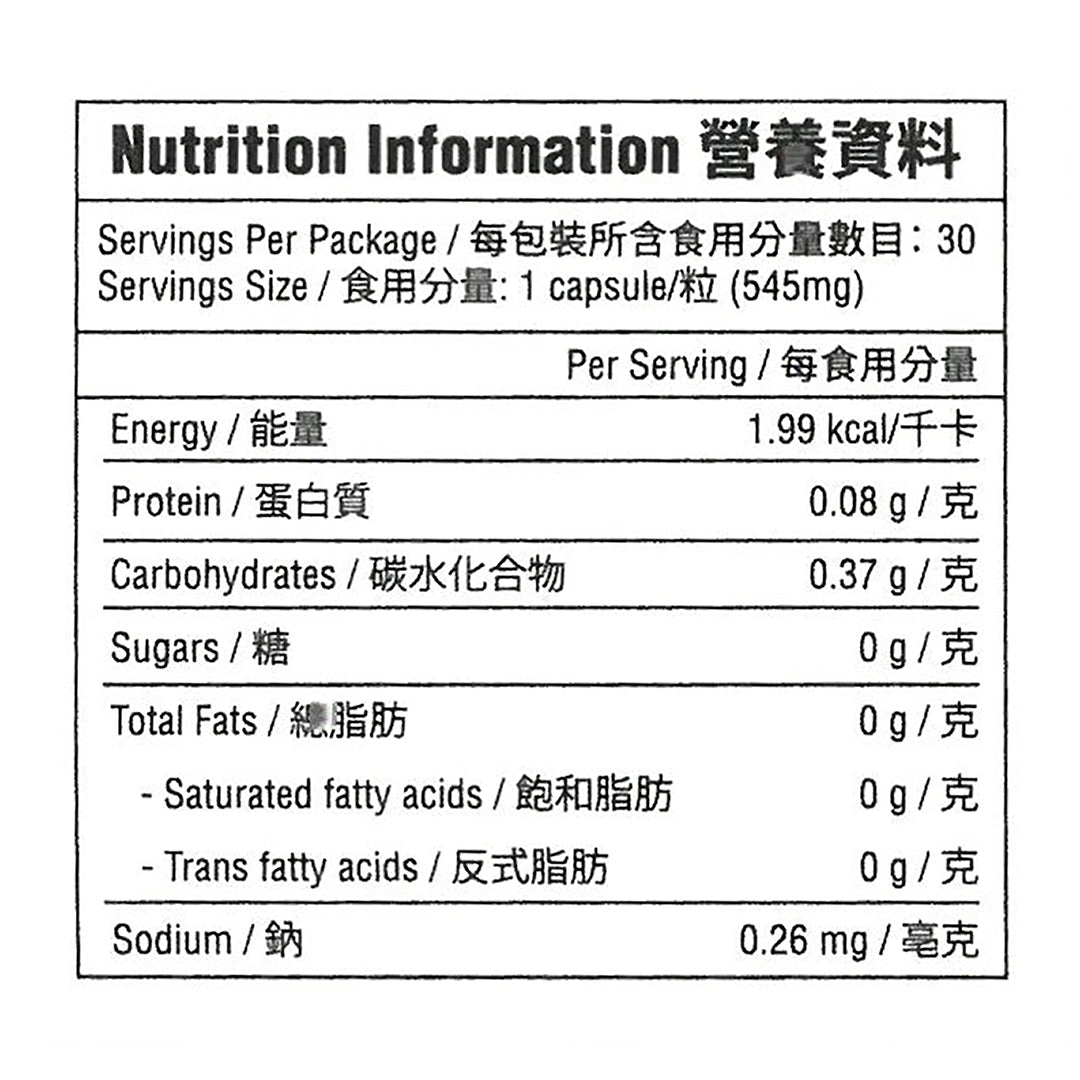 Nutrition Information 營養資料

Servings Per Package / 每包裝所含食用分量數目: 30
Servings Size / 食用分量: 1 capsule/粒 (545mg)

| | Per Serving / 每食用分量 |
|---|---|
| Energy / 能量 | 1.99 kcal/千卡 |
| Protein / 蛋白質 | 0.08 g / 克 |
| Carbohydrates / 碳水化合物 | 0.37 g / 克 |
| Sugars / 糖 | 0 g / 克 |
| Total Fats / 總脂肪 | 0 g / 克 |
| - Saturated fatty acids / 飽和脂肪 | 0 g / 克 |
| - Trans fatty acids / 反式脂肪 | 0 g / 克 |
| Sodium / 鈉 | 0.26 mg / 毫克 |